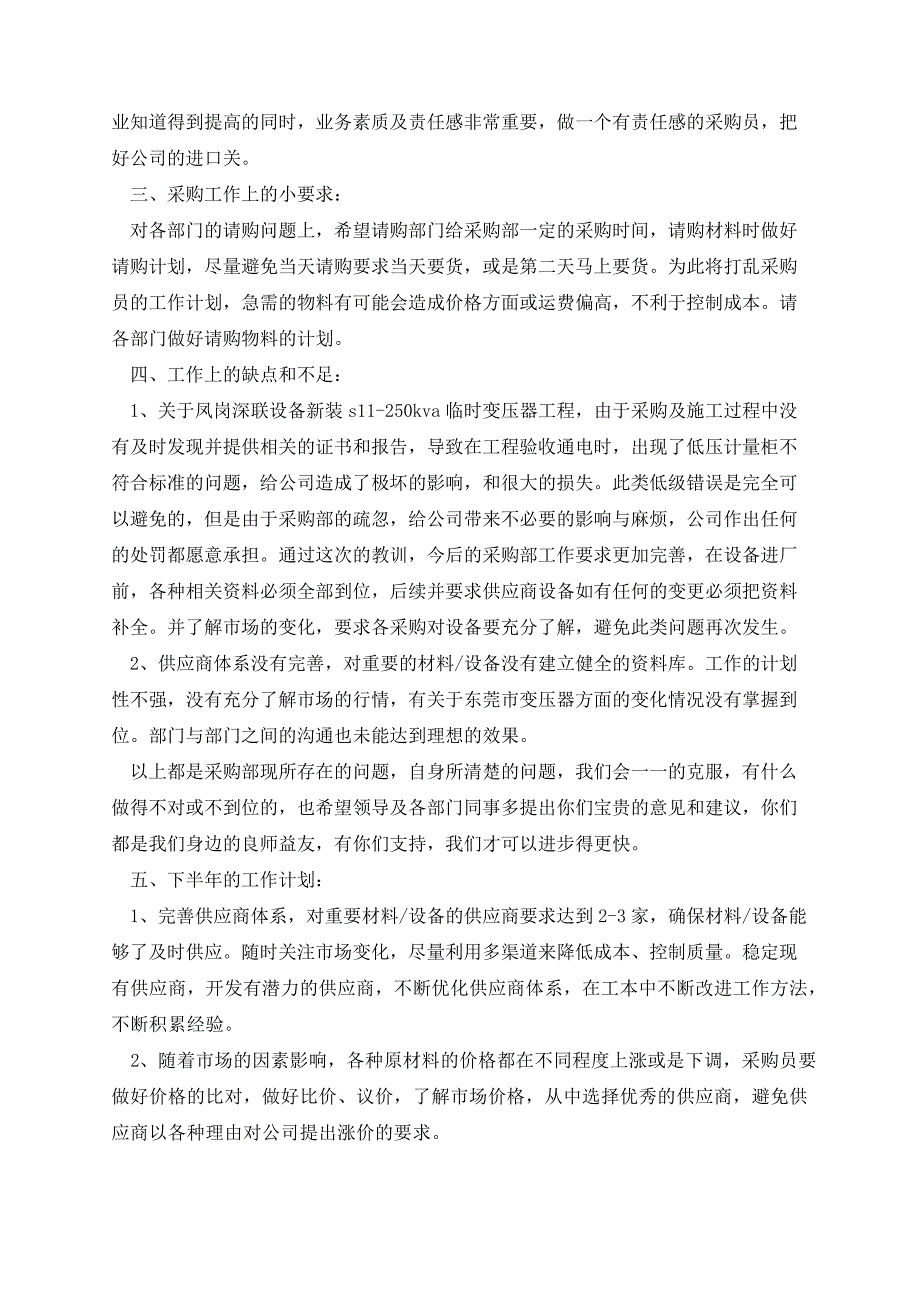 业知道得到提高的同时，业务素质及责任感非常重要，做一个有责任感的采购员，把好公司的进口关。

三、采购工作上的小要求：

对各部门的请购问题上，希望请购部门给采购部一定的采购时间，请购材料时做好请购计划，尽量避免当天请购要求当天要货，或是第二天马上要货。为此将打乱采购员的工作计划，急需的物料有可能会造成价格方面或运费偏高，不利于控制成本。请各部门做好请购物料的计划。

四、工作上的缺点和不足：

1、关于凤岗深联设备新装 s11-250kva 临时变压器工程，由于采购及施工过程中没有及时发现并提供相关的证书和报告，导致在工程验收通电时，出现了低压计量柜不符合标准的问题，给公司造成了极坏的影响，和很大的损失。此类低级错误是完全可以避免的，但是由于采购部的疏忽，给公司带来不必要的影响与麻烦，公司作出任何的处罚都愿意承担。通过这次的教训，今后的采购部工作要求更加完善，在设备进厂前，各种相关资料必须全部到位，后续并要求供应商设备如有任何的变更必须把资料补全。并了解市场的变化，要求各采购对设备要充分了解，避免此类问题再次发生。

2、供应商体系没有完善，对重要的材料/设备没有建立健全的资料库。工作的计划性不强，没有充分了解市场的行情，有关于东莞市变压器方面的变化情况没有掌握到位。部门与部门之间的沟通也未能达到理想的效果。

以上都是采购部现所存在的问题，自身所清楚的问题，我们会一一的克服，有什么做得不对或不到位的，也希望领导及各部门同事多提出你们宝贵的意见和建议，你们都是我们身边的良师益友，有你们支持，我们才可以进步得更快。

五、下半年的工作计划：

1、完善供应商体系，对重要材料/设备的供应商要求达到 2-3 家，确保材料/设备能够了及时供应。随时关注市场变化，尽量利用多渠道来降低成本、控制质量。稳定现有供应商，开发有潜力的供应商，不断优化供应商体系，在工本中不断改进工作方法，不断积累经验。

2、随着市场的因素影响，各种原材料的价格都在不同程度上涨或是下调，采购员要做好价格的比对，做好比价、议价，了解市场价格，从中选择优秀的供应商，避免供应商以各种理由对公司提出涨价的要求。